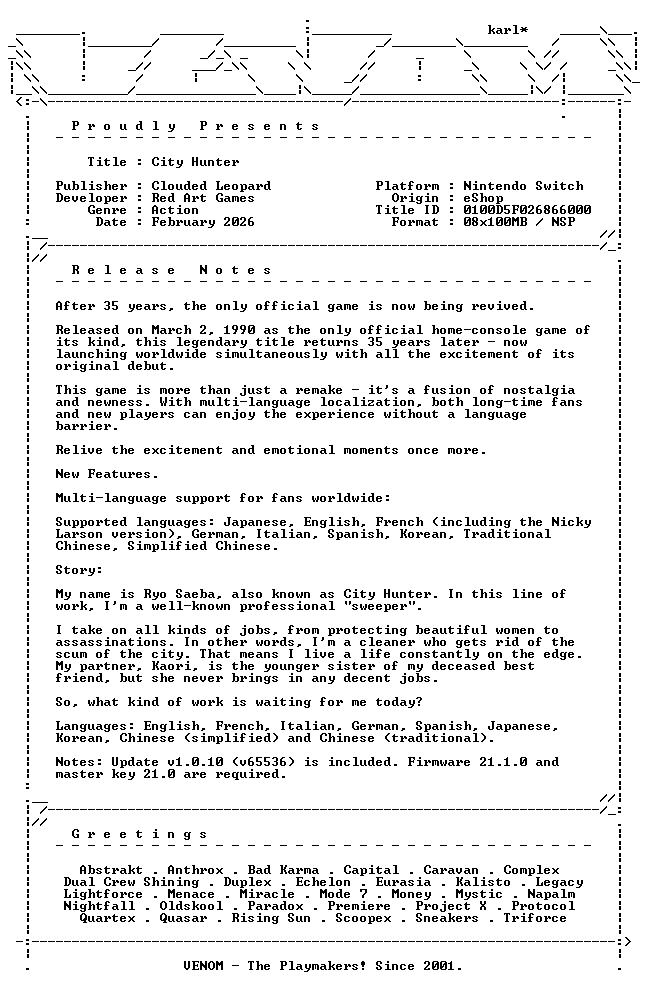 karl*

Proudly Presents

Title : City Hunter

Publisher : Clouded Leopard
Developer : Red Art Games
Genre : Action
Date : February 2026

Platform : Nintendo Switch
Origin : eShop
Title ID : 0100D5F026866000
Format : 08x100MB / NSP

Release Notes

After 35 years, the only official game is now being revived.

Released on March 2, 1990 as the only official home-console game of its kind, this legendary title returns 35 years later - now launching worldwide simultaneously with all the excitement of its original debut.

This game is more than just a remake - it's a fusion of nostalgia and newness. With multi-language localization, both long-time fans and new players can enjoy the experience without a language barrier.

Relive the excitement and emotional moments once more.

New Features.

Multi-language support for fans worldwide:

Supported languages: Japanese, English, French (including the Nicky Larson version), German, Italian, Spanish, Korean, Traditional Chinese, Simplified Chinese.

Story:

My name is Ryo Saeba, also known as City Hunter. In this line of work, I'm a well-known professional "sweeper".

I take on all kinds of jobs, from protecting beautiful women to assassinations. In other words, I'm a cleaner who gets rid of the scum of the city. That means I live a life constantly on the edge. My partner, Kaori, is the younger sister of my deceased best friend, but she never brings in any decent jobs.

So, what kind of work is waiting for me today?

Languages: English, French, Italian, German, Spanish, Japanese, Korean, Chinese (simplified) and Chinese (traditional).

Notes: Update v1.0.10 (v65536) is included. Firmware 21.1.0 and master key 21.0 are required.

Greetings

Abstrakt . Anthrox . Bad Karma . Capital . Caravan . Complex
Dual Crew Shining . Duplex . Echelon . Eurasia . Kalisto . Legacy
Lightforce . Menace . Miracle . Mode 7 . Money . Mystic . Napalm
Nightfall . Oldskool . Paradox . Premiere . Project X . Protocol
Quartex . Quasar . Rising Sun . Scoopex . Sneakers . Triforce

VENOM - The Playmakers! Since 2001.